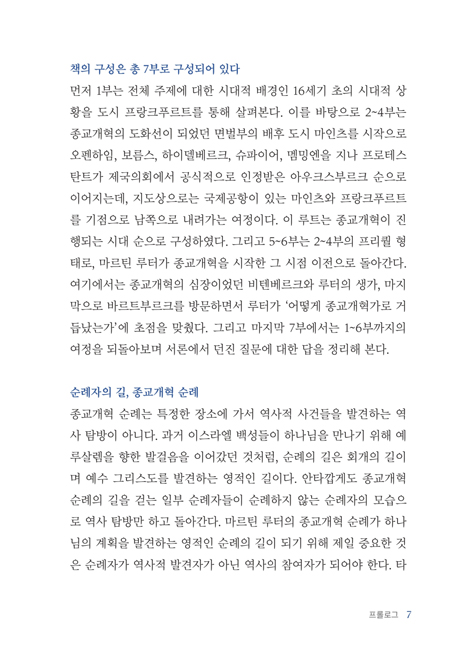 책의 구성은 총 7부로 구성되어 있다

먼저 1부는 전체 주제에 대한 시대적 배경인 16세기 초의 시대적 상황을 도시 프랑크푸르트를 통해 살펴본다. 이를 바탕으로 2~4부는 종교개혁의 도화선이 되었던 면벌부의 배후 도시 마인츠를 시작으로 오펜하임, 보름스, 하이델베르크, 슈파이어, 멤밍엔을 지나 프로테스탄트가 제국의회에서 공식적으로 인정받은 아우크스부르크 순으로 이어지는데, 지도상으로는 국제공항이 있는 마인츠와 프랑크푸르트를 기점으로 남쪽으로 내려가는 여정이다. 이 루트는 종교개혁이 진행되는 시대 순으로 구성하였다. 그리고 5~6부는 2~4부의 프리퀄 형태로, 마르틴 루터가 종교개혁을 시작한 그 시점 이전으로 돌아간다. 여기에서는 종교개혁의 심장이었던 비텐베르크와 루터의 생가, 마지막으로 바르트부르크를 방문하면서 루터가 '어떻게 종교개혁가로 거듭났는가'에 초점을 맞췄다. 그리고 마지막 7부에서는 1~6부까지의 여정을 되돌아보며 서론에서 던진 질문에 대한 답을 정리해 본다.

순례자의 길, 종교개혁 순례

종교개혁 순례는 특정한 장소에 가서 역사적 사건들을 발견하는 역사 탐방이 아니다. 과거 이스라엘 백성들이 하나님을 만나기 위해 예루살렘을 향한 발걸음을 이어갔던 것처럼, 순례의 길은 회개의 길이며 예수 그리스도를 발견하는 영적인 길이다. 안타깝게도 종교개혁 순례의 길을 걷는 일부 순례자들이 순례하지 않는 순례자의 모습으로 역사 탐방만 하고 돌아간다. 마르틴 루터의 종교개혁 순례가 하나님의 계획을 발견하는 영적인 순례의 길이 되기 위해 제일 중요한 것은 순례자가 역사적 발견자가 아닌 역사의 참여자가 되어야 한다. 타

프롤로그 7